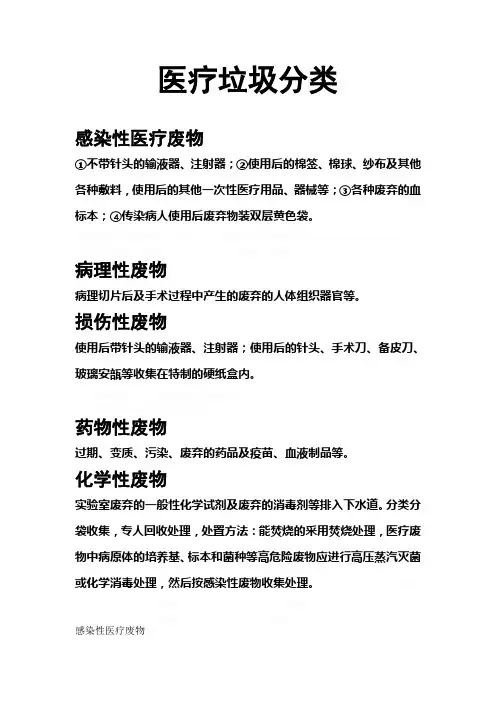 医疗垃圾分类

感染性医疗废物

①不带针头的输液器、注射器；②使用后的棉签、棉球、纱布及其他各种敷料，使用后的其他一次性医疗用品、器械等；③各种废弃的血标本；④传染病人使用后废弃物装双层黄色袋。

病理性废物

病理切片后及手术过程中产生的废弃的人体组织器官等。

损伤性废物

使用后带针头的输液器、注射器；使用后的针头、手术刀、备皮刀、玻璃安瓿等收集在特制的硬纸盒内。

药物性废物

过期、变质、污染、废弃的药品及疫苗、血液制品等。

化学性废物

实验室废弃的一般性化学试剂及废弃的消毒剂等排入下水道。分类分袋收集，专人回收处理，处置方法：能焚烧的采用焚烧处理，医疗废物中病原体的培养基、标本和菌种等高危险废物应进行高压蒸汽灭菌或化学消毒处理，然后按感染性废物收集处理。

感染性医疗废物